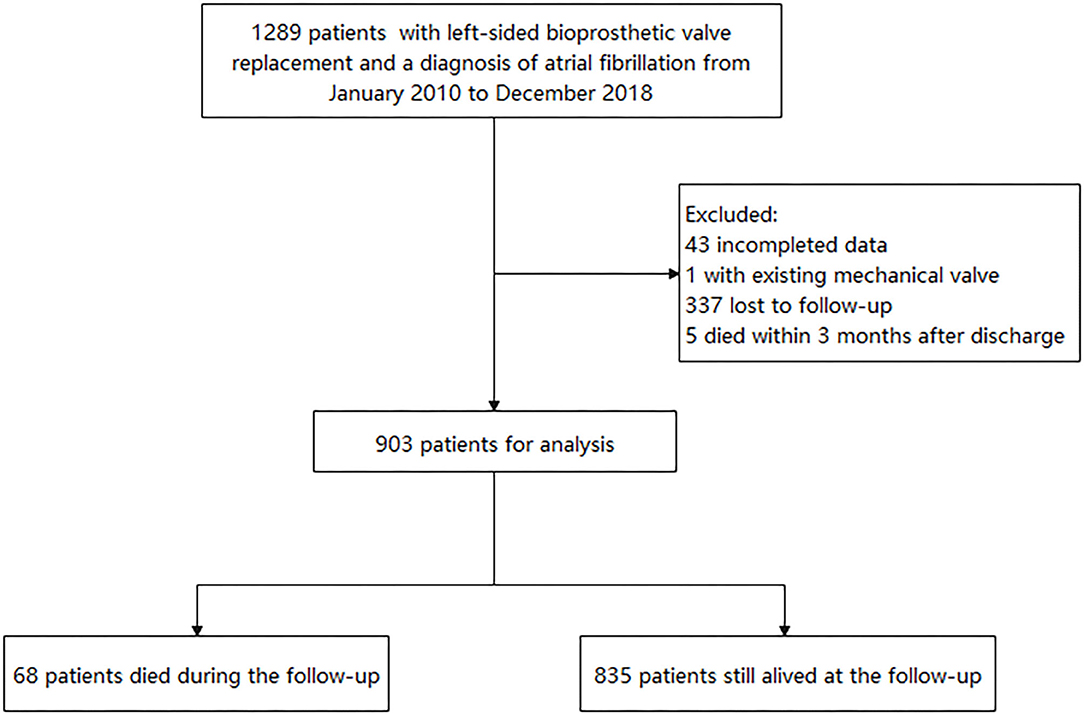 1289 patients with left-sided bioprosthetic valve replacement and a diagnosis of atrial fibrillation from January 2010 to December 2018

Excluded:
43 incompleted data
1 with existing mechanical valve
337 lost to follow-up
5 died within 3 months after discharge

903 patients for analysis

68 patients died during the follow-up

835 patients still alived at the follow-up